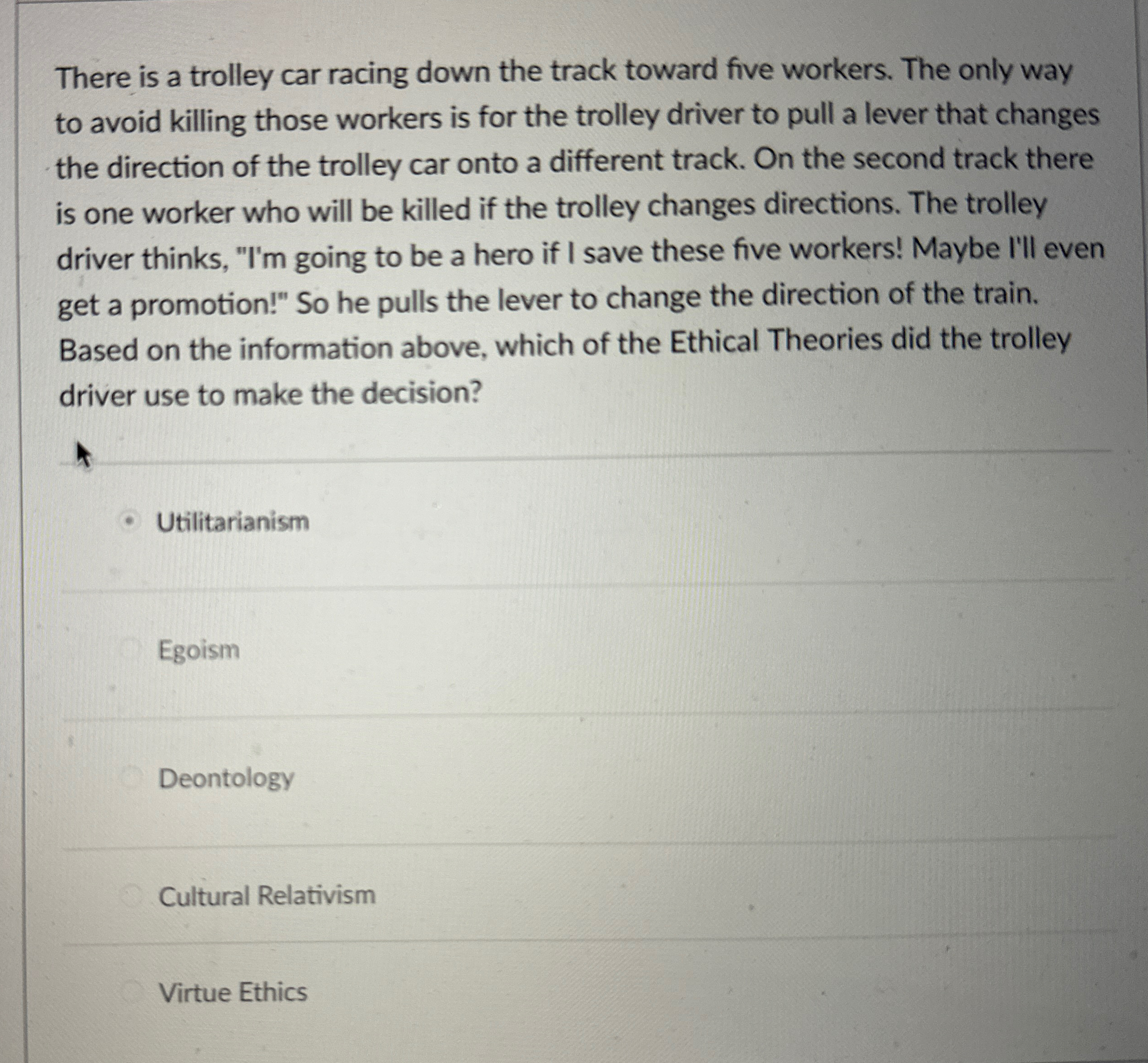 There is a trolley car racing down the track toward five workers. The only way to avoid killing those workers is for the trolley driver to pull a lever that changes the direction of the trolley car onto a different track. On the second track there is one worker who will be killed if the trolley changes directions. The trolley driver thinks, "I'm going to be a hero if I save these five workers! Maybe I'll even get a promotion!" So he pulls the lever to change the direction of the train. Based on the information above, which of the Ethical Theories did the trolley driver use to make the decision?

Utilitarianism

Egoism

Deontology

Cultural Relativism

Virtue Ethics